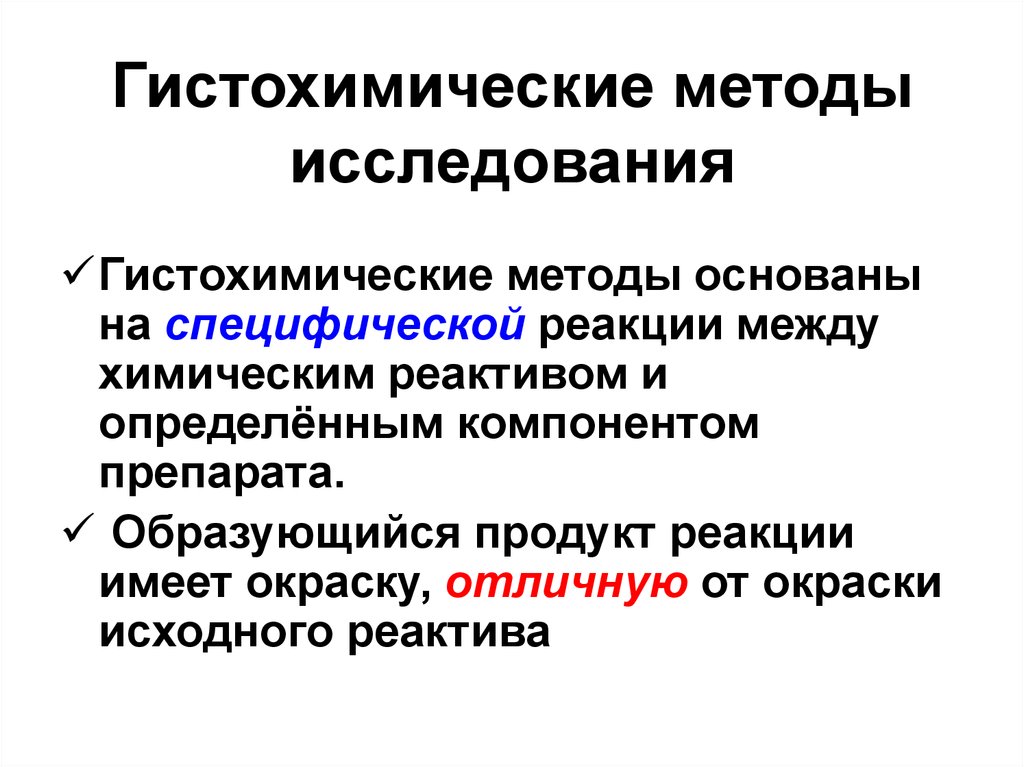 Гистохимические методы исследования

✓ Гистохимические методы основаны на специфической реакции между химическим реактивом и определённым компонентом препарата.

✓ Образующийся продукт реакции имеет окраску, отличную от окраски исходного реактива